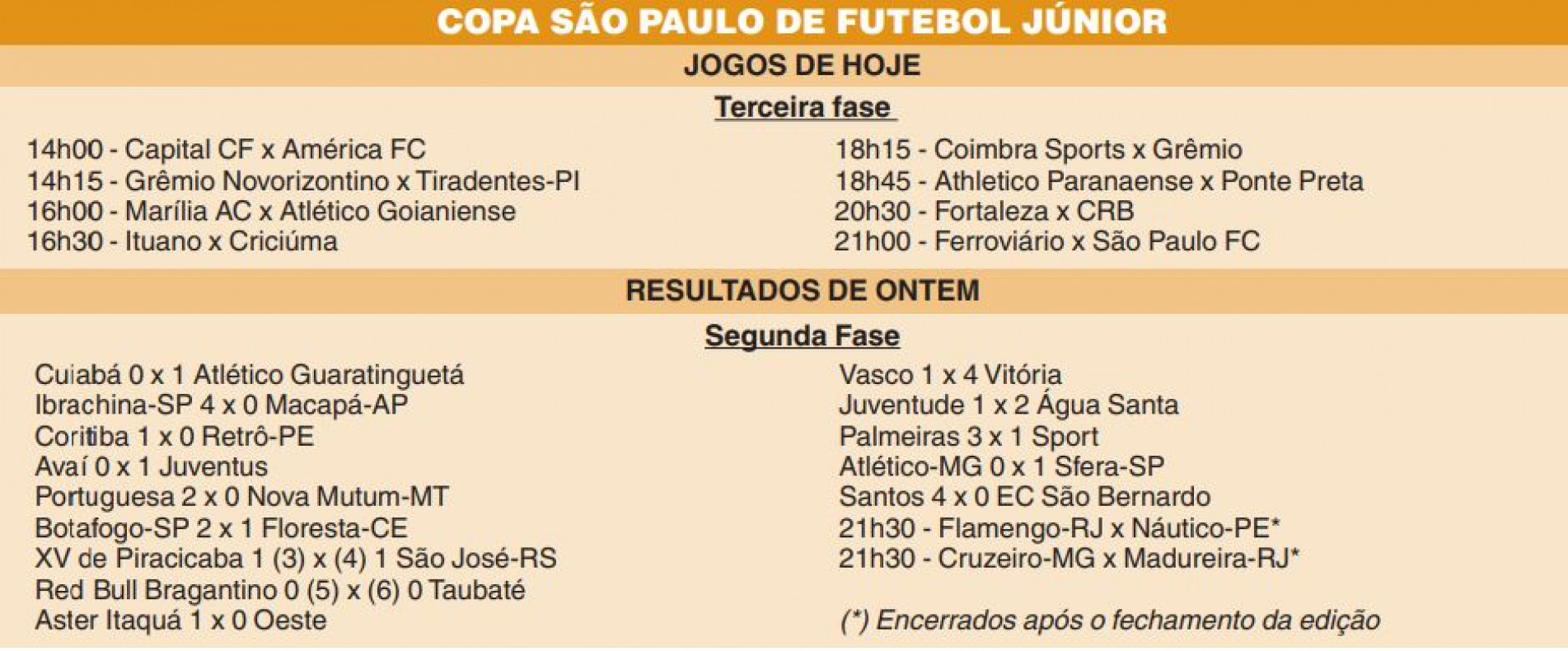 COPA SÃO PAULO DE FUTEBOL JÚNIOR

JOGOS DE HOJE

Terceira fase

14h00 - Capital CF x América FC
14h15 - Grêmio Novorizontino x Tiradentes-PI
16h00 - Marília AC x Atlético Goianiense
16h30 - Ituano x Criciúma

18h15 - Coimbra Sports x Grêmio
18h45 - Athletico Paranaense x Ponte Preta
20h30 - Fortaleza x CRB
21h00 - Ferroviário x São Paulo FC

RESULTADOS DE ONTEM

Segunda Fase

Cuiabá 0 x 1 Atlético Guaratinguetá
Ibrachina-SP 4 x 0 Macapá-AP
Coritiba 1 x 0 Retrô-PE
Avaí 0 x 1 Juventus
Portuguesa 2 x 0 Nova Mutum-MT
Botafogo-SP 2 x 1 Floresta-CE
XV de Piracicaba 1 (3) x (4) 1 São José-RS
Red Bull Bragantino 0 (5) x (6) 0 Taubaté
Aster Itaquá 1 x 0 Oeste

Vasco 1 x 4 Vitória
Juventude 1 x 2 Água Santa
Palmeiras 3 x 1 Sport
Atlético-MG 0 x 1 Sfera-SP
Santos 4 x 0 EC São Bernardo
21h30 - Flamengo-RJ x Náutico-PE*
21h30 - Cruzeiro-MG x Madureira-RJ*

(*) Encerrados após o fechamento da edição